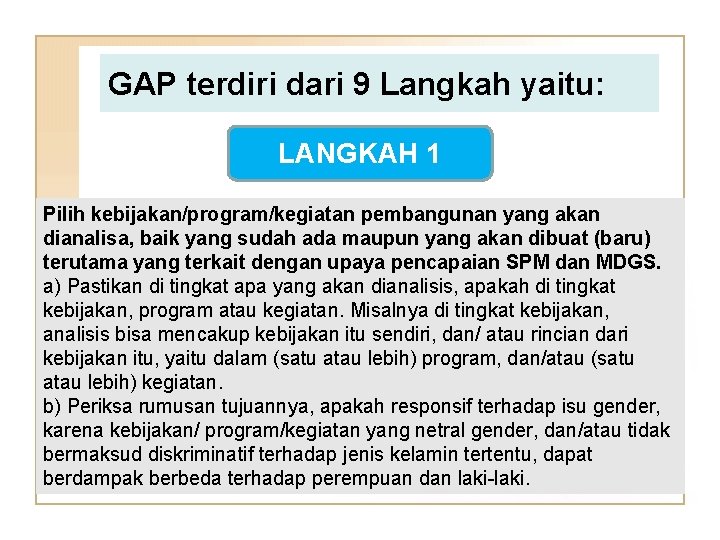 GAP terdiri dari 9 Langkah yaitu:

LANGKAH 1

Pilih kebijakan/program/kegiatan pembangunan yang akan dianalisa, baik yang sudah ada maupun yang akan dibuat (baru) terutama yang terkait dengan upaya pencapaian SPM dan MDGS.

a) Pastikan di tingkat apa yang akan dianalisis, apakah di tingkat kebijakan, program atau kegiatan. Misalnya di tingkat kebijakan, analisis bisa mencakup kebijakan itu sendiri, dan/ atau rincian dari kebijakan itu, yaitu dalam (satu atau lebih) program, dan/atau (satu atau lebih) kegiatan.

b) Periksa rumusan tujuannya, apakah responsif terhadap isu gender, karena kebijakan/ program/kegiatan yang netral gender, dan/atau tidak bermaksud diskriminatif terhadap jenis kelamin tertentu, dapat berdampak berbeda terhadap perempuan dan laki-laki.